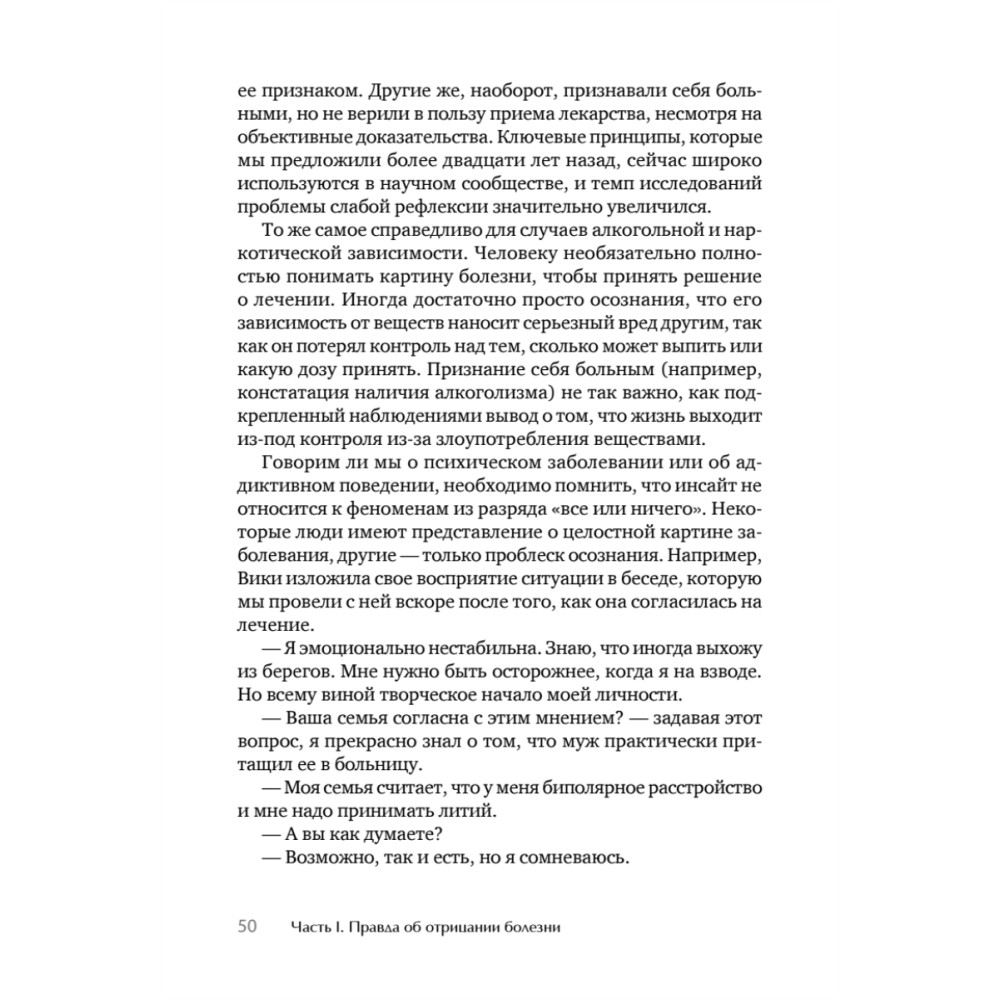 ее признаком. Другие же, наоборот, признавали себя больными, но не верили в пользу приема лекарства, несмотря на объективные доказательства. Ключевые принципы, которые мы предложили более двадцати лет назад, сейчас широко используются в научном сообществе, и темп исследований проблемы слабой рефлексии значительно увеличился.

То же самое справедливо для случаев алкогольной и наркотической зависимости. Человеку необязательно полностью понимать картину болезни, чтобы принять решение о лечении. Иногда достаточно просто осознания, что его зависимость от веществ наносит серьезный вред другим, так как он потерял контроль над тем, сколько может выпить или какую дозу принять. Признание себя больным (например, констатация наличия алкоголизма) не так важно, как подкрепленный наблюдениями вывод о том, что жизнь выходит из-под контроля из-за злоупотребления веществами.

Говорим ли мы о психическом заболевании или об аддиктивном поведении, необходимо помнить, что инсайт не относится к феноменам из разряда «все или ничего». Некоторые люди имеют представление о целостной картине заболевания, другие — только проблеск осознания. Например, Вики изложила свое восприятие ситуации в беседе, которую мы провели с ней вскоре после того, как она согласилась на лечение.

— Я эмоционально нестабильна. Знаю, что иногда выхожу из берегов. Мне нужно быть осторожнее, когда я на взводе. Но всему виной творческое начало моей личности.

— Ваша семья согласна с этим мнением? — задавая этот вопрос, я прекрасно знал о том, что муж практически притащил ее в больницу.

— Моя семья считает, что у меня биполярное расстройство и мне надо принимать литий.

— А вы как думаете?

— Возможно, так и есть, но я сомневаюсь.

50 Часть I. Правда об отрицании болезни